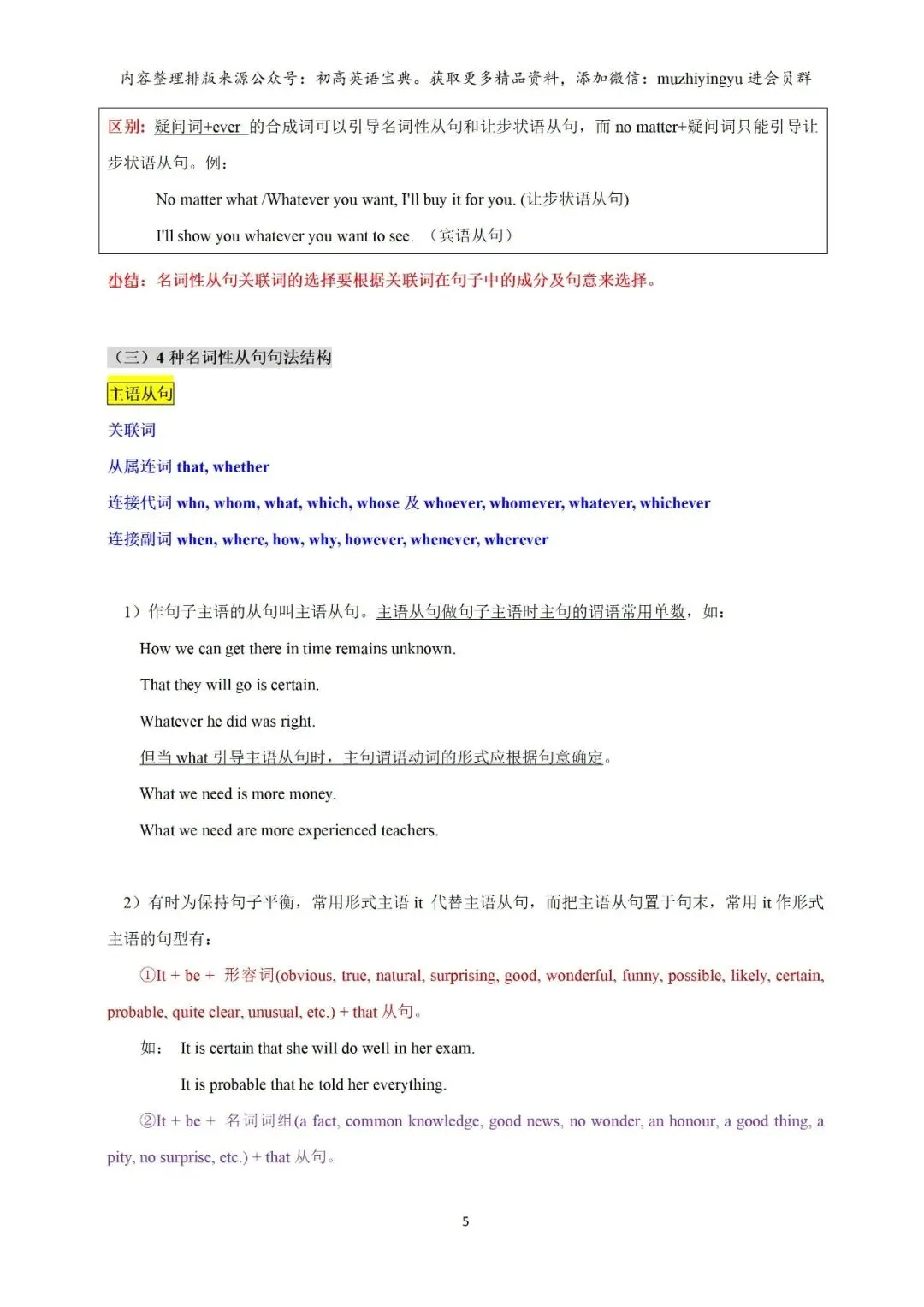 内容整理排版来源公众号：初高英语宝典。获取更多精品资料，添加微信：muzhiyingyu 进会员群

区别：疑问词+ever 的合成词可以引导名词性从句和让步状语从句，而 no matter+疑问词只能引导让步状语从句。例：

No matter what /Whatever you want, I'll buy it for you. (让步状语从句)

I'll show you whatever you want to see. （宾语从句）

小结：名词性从句关联词的选择要根据关联词在句子中的成分及句意来选择。

（三）4 种名词性从句句法结构

主语从句

关联词

从属连词 that, whether

连接代词 who, whom, what, which, whose 及 whoever, whomever, whatever, whichever

连接副词 when, where, how, why, however, whenever, wherever

1）作句子主语的从句叫主语从句。主语从句做句子主语时主句的谓语常用单数，如：

How we can get there in time remains unknown.

That they will go is certain.

Whatever he did was right.

但当 what 引导主语从句时，主句谓语动词的形式应根据句意确定。

What we need is more money.

What we need are more experienced teachers.

2）有时为保持句子平衡，常用形式主语 it 代替主语从句，而把主语从句置于句末，常用 it 作形式主语的句型有：

①It + be + 形容词(obvious, true, natural, surprising, good, wonderful, funny, possible, likely, certain, probable, quite clear, unusual, etc.) + that 从句。

如： It is certain that she will do well in her exam.

It is probable that he told her everything.

②It + be + 名词词组(a fact, common knowledge, good news, no wonder, an honour, a good thing, a pity, no surprise, etc.) + that 从句。

5